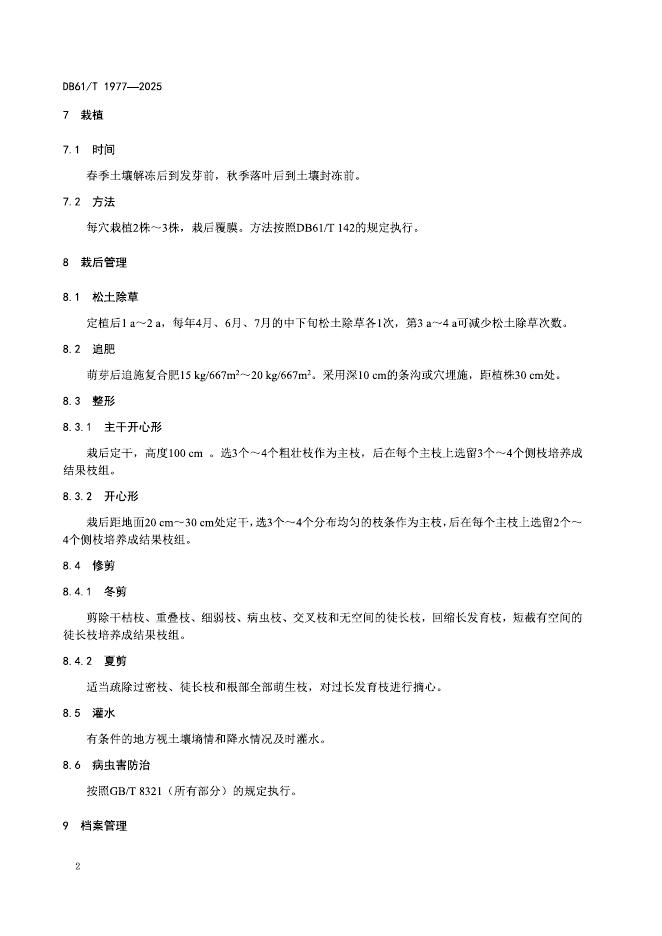 DB61/T 1977—2025

7 栽植

7.1 时间

春季土壤解冻后到发芽前，秋季落叶后到土壤封冻前。

7.2 方法

每穴栽植2株～3株，栽后覆膜。方法按照DB61/T 142的规定执行。

8 栽后管理

8.1 松土除草

定植后1 a～2 a，每年4月、6月、7月的中下旬松土除草各1次，第3 a～4 a可减少松土除草次数。

8.2 追肥

萌芽后追施复合肥15 kg/667m²～20 kg/667m²。采用深10 cm的条沟或穴埋施，距植株30 cm处。

8.3 整形

8.3.1 主干开心形

栽后定干，高度100 cm 。选3个～4个粗壮枝作为主枝，后在每个主枝上选留3个～4个侧枝培养成结果枝组。

8.3.2 开心形

栽后距地面20 cm～30 cm处定干，选3个～4个分布均匀的枝条作为主枝，后在每个主枝上选留2个～4个侧枝培养成结果枝组。

8.4 修剪

8.4.1 冬剪

剪除干枯枝、重叠枝、细弱枝、病虫枝、交叉枝和无空间的徒长枝，回缩长发育枝，短截有空间的徒长枝培养成结果枝组。

8.4.2 夏剪

适当疏除过密枝、徒长枝和根部全部萌生枝，对过长发育枝进行摘心。

8.5 灌水

有条件的地方视土壤墒情和降水情况及时灌水。

8.6 病虫害防治

按照GB/T 8321（所有部分）的规定执行。

9 档案管理

2